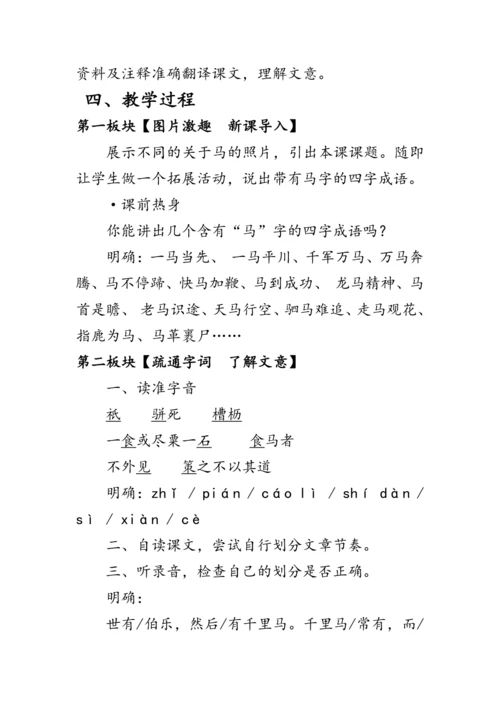 资料及注释准确翻译课文，理解文意。

四、教学过程

第一板块【图片激趣　新课导入】

展示不同的关于马的照片，引出本课课题。随即让学生做一个拓展活动，说出带有马字的四字成语。

·课前热身

你能讲出几个含有“马”字的四字成语吗？

明确：一马当先、 一马平川、千军万马、万马奔腾、马不停蹄、快马加鞭、马到成功、 龙马精神、马首是瞻、 老马识途、天马行空、驷马难追、走马观花、指鹿为马、马革裹尸……

第二板块【疏通字词　了解文意】

一、读准字音

祇　　骈死　　槽枥

一食或尽粟一石　　食马者

不外见　　策之不以其道

明确：zhǐ / pián / cáo lì / shí dàn / sì / xiàn / cè

二、自读课文，尝试自行划分文章节奏。

三、听录音，检查自己的划分是否正确。

明确：

世有/伯乐，然后/有千里马。千里马/常有，而/